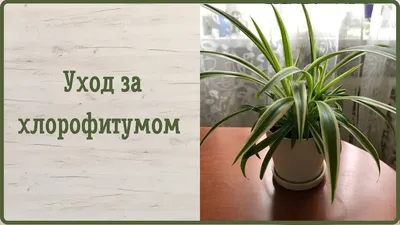 Уход за хлорофитумом